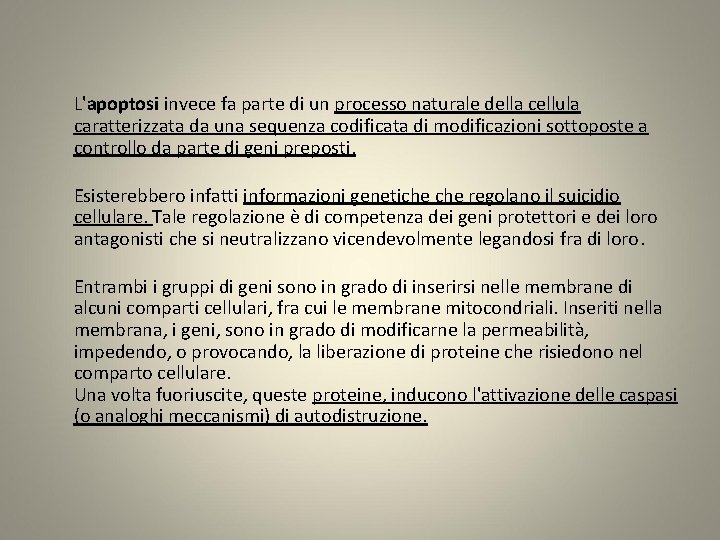 L'apoptosi invece fa parte di un processo naturale della cellula caratterizzata da una sequenza codificata di modificazioni sottoposte a controllo da parte di geni preposti.

Esisterebbero infatti informazioni genetiche che regolano il suicidio cellulare. Tale regolazione è di competenza dei geni protettori e dei loro antagonisti che si neutralizzano vicendevolmente legandosi fra di loro.

Entrambi i gruppi di geni sono in grado di inserirsi nelle membrane di alcuni comparti cellulari, fra cui le membrane mitocondriali. Inseriti nella membrana, i geni, sono in grado di modificarne la permeabilità, impedendo, o provocando, la liberazione di proteine che risiedono nel comparto cellulare.
Una volta fuoriuscite, queste proteine, inducono l'attivazione delle caspasi (o analoghi meccanismi) di autodistruzione.